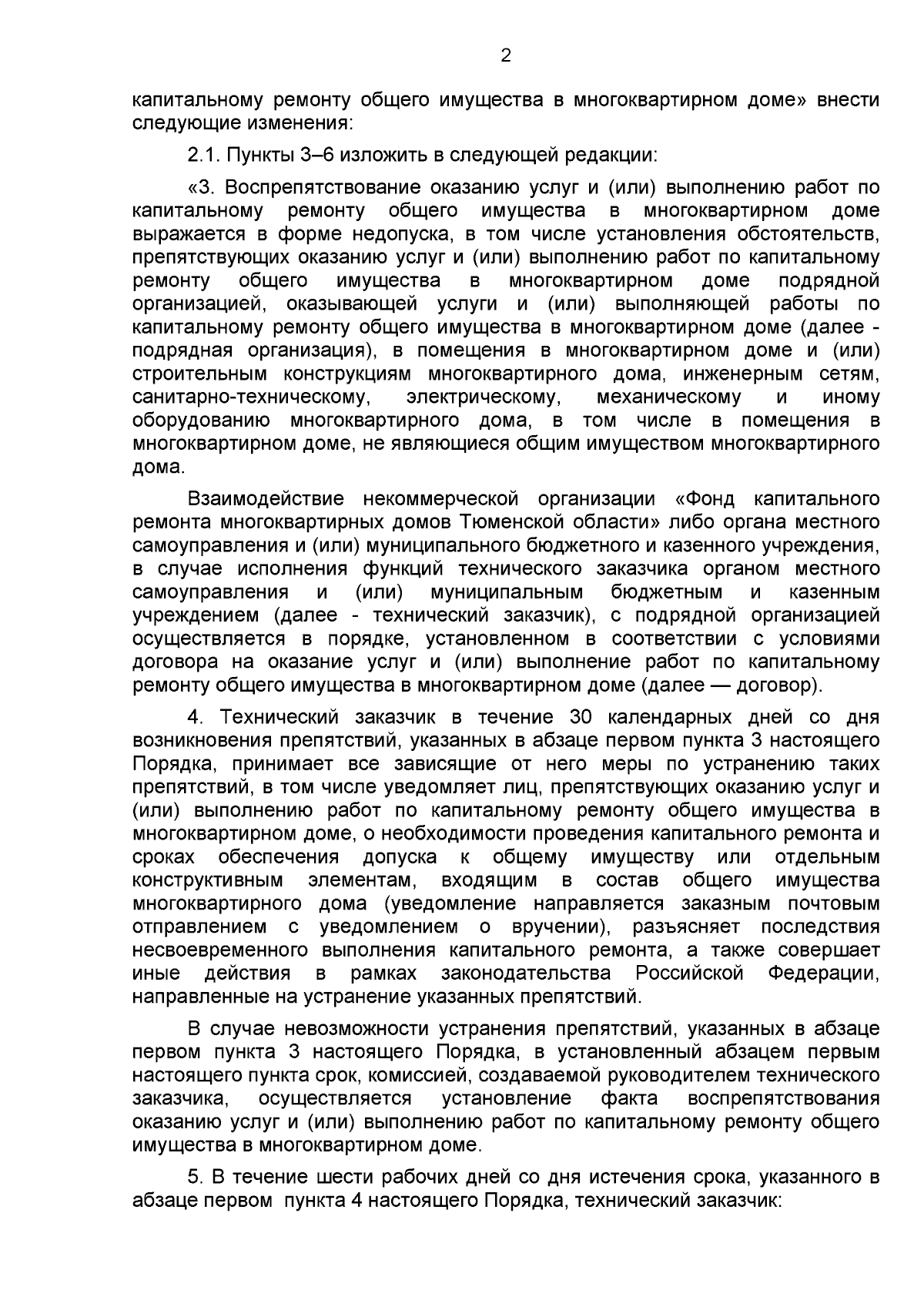 2

капитальному ремонту общего имущества в многоквартирном доме» внести следующие изменения:

2.1. Пункты 3–6 изложить в следующей редакции:

«3. Воспрепятствование оказанию услуг и (или) выполнению работ по капитальному ремонту общего имущества в многоквартирном доме выражается в форме недопуска, в том числе установления обстоятельств, препятствующих оказанию услуг и (или) выполнению работ по капитальному ремонту общего имущества в многоквартирном доме подрядной организацией, оказывающей услуги и (или) выполняющей работы по капитальному ремонту общего имущества в многоквартирном доме (далее - подрядная организация), в помещения в многоквартирном доме и (или) строительным конструкциям многоквартирного дома, инженерным сетям, санитарно-техническому, электрическому, механическому и иному оборудованию многоквартирного дома, в том числе в помещения в многоквартирном доме, не являющиеся общим имуществом многоквартирного дома.

Взаимодействие некоммерческой организации «Фонд капитального ремонта многоквартирных домов Тюменской области» либо органа местного самоуправления и (или) муниципального бюджетного и казенного учреждения, в случае исполнения функций технического заказчика органом местного самоуправления и (или) муниципальным бюджетным и казенным учреждением (далее - технический заказчик), с подрядной организацией осуществляется в порядке, установленном в соответствии с условиями договора на оказание услуг и (или) выполнение работ по капитальному ремонту общего имущества в многоквартирном доме (далее — договор).

4. Технический заказчик в течение 30 календарных дней со дня возникновения препятствий, указанных в абзаце первом пункта 3 настоящего Порядка, принимает все зависящие от него меры по устранению таких препятствий, в том числе уведомляет лиц, препятствующих оказанию услуг и (или) выполнению работ по капитальному ремонту общего имущества в многоквартирном доме, о необходимости проведения капитального ремонта и сроках обеспечения допуска к общему имуществу или отдельным конструктивным элементам, входящим в состав общего имущества многоквартирного дома (уведомление направляется заказным почтовым отправлением с уведомлением о вручении), разъясняет последствия несвоевременного выполнения капитального ремонта, а также совершает иные действия в рамках законодательства Российской Федерации, направленные на устранение указанных препятствий.

В случае невозможности устранения препятствий, указанных в абзаце первом пункта 3 настоящего Порядка, в установленный абзацем первым настоящего пункта срок, комиссией, создаваемой руководителем технического заказчика, осуществляется установление факта воспрепятствования оказанию услуг и (или) выполнению работ по капитальному ремонту общего имущества в многоквартирном доме.

5. В течение шести рабочих дней со дня истечения срока, указанного в абзаце первом пункта 4 настоящего Порядка, технический заказчик: